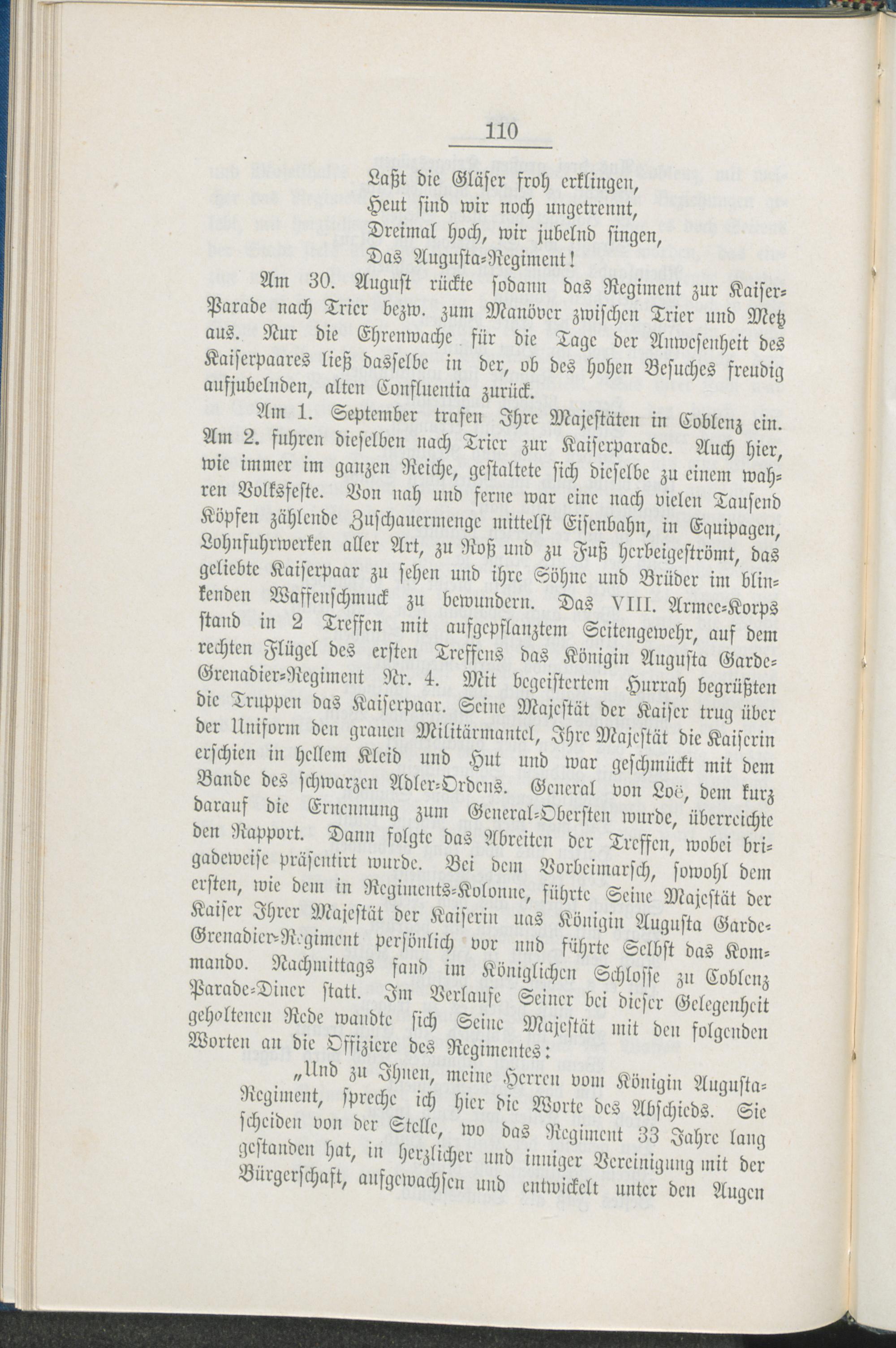 110

Laßt die Gläser froh erklingen,
Heut sind wir noch ungetrennt,
Dreimal hoch, wir jubelnd singen,
Das Augusta-Regiment!

Am 30. August rückte sodann das Regiment zur Kaiser-Parade nach Trier bezw. zum Manöver zwischen Trier und Metz aus. Nur die Ehrenwache für die Tage der Anwesenheit des Kaiserpaares ließ dasselbe in der, ob des hohen Besuches freudig aufjubelnden, alten Confluentia zurück.

Am 1. September trafen Ihre Majestäten in Coblenz ein. Am 2. fuhren dieselben nach Trier zur Kaiserparade. Auch hier, wie immer im ganzen Reiche, gestaltete sich dieselbe zu einem wahren Volksfeste. Von nah und ferne war eine nach vielen Tausend Köpfen zählende Zuschauermenge mittelst Eisenbahn, in Equipagen, Lohnfuhrwerken aller Art, zu Roß und zu Fuß herbeigeströmt, das geliebte Kaiserpaar zu sehen und ihre Söhne und Brüder im blinkenden Waffenschmuck zu bewundern. Das VIII. Armee-Korps stand in 2 Treffen mit aufgepflanztem Seitengewehr, auf dem rechten Flügel des ersten Treffens das Königin Augusta Garde-Grenadier-Regiment Nr. 4. Mit begeistertem Hurrah begrüßten die Truppen das Kaiserpaar. Seine Majestät der Kaiser trug über der Uniform den grauen Militärmantel, Ihre Majestät die Kaiserin erschien in hellem Kleid und Hut und war geschmückt mit dem Bande des schwarzen Adler-Ordens. General von Loë, dem kurz darauf die Ernennung zum General-Obersten wurde, überreichte den Rapport. Dann folgte das Abreiten der Treffen, wobei brigadeweise präsentirt wurde. Bei dem Vorbeimarsch, sowohl dem ersten, wie dem in Regiments-Kolonne, führte Seine Majestät der Kaiser Ihrer Majestät der Kaiserin uas Königin Augusta Garde-Grenadier-Regiment persönlich vor nnd führte Selbst das Kommando. Nachmittags fand im Königlichen Schlosse zu Coblenz Parade-Diner statt. Im Verlaufe Seiner bei dieser Gelegenheit geholtenen Rede wandte sich Seine Majestät mit den folgenden Worten an die Offiziere des Regimentes:

„Und zu Ihnen, meine Herren vom Königin Augusta-Regiment, spreche ich hier die Worte des Abschieds. Sie scheiden von der Stelle, wo das Regiment 33 Jahre lang gestanden hat, in herzlicher und inniger Vereinigung mit der Bürgerschaft, aufgewachsen und entwickelt unter den Augen